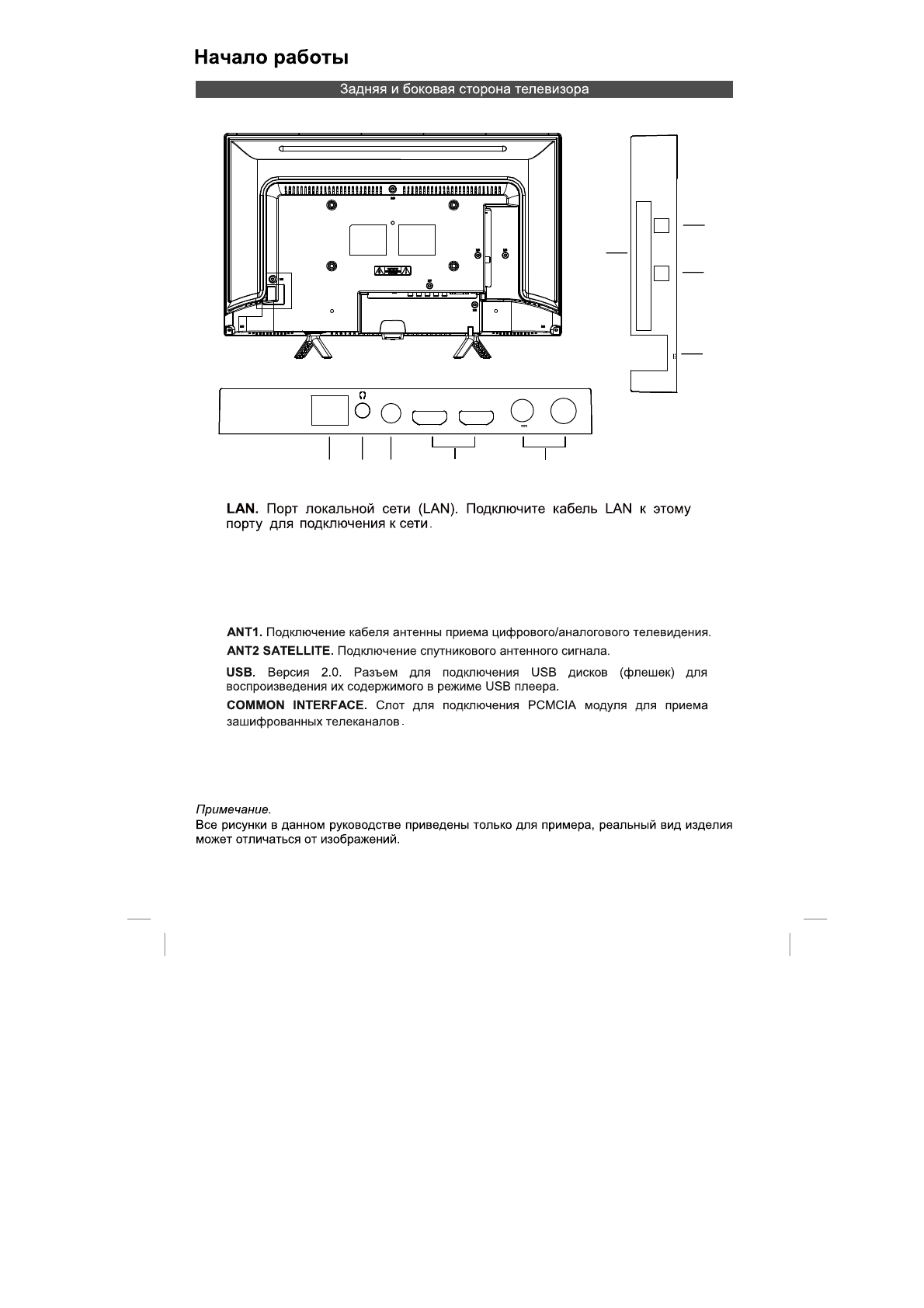 Начало работы

Задняя и боковая сторона телевизора

LAN. Порт локальной сети (LAN). Подключите кабель LAN к этому порту для подключения к сети.

ANT1. Подключение кабеля антенны приема цифрового/аналогового телевидения.

ANT2 SATELLITE. Подключение спутникового антенного сигнала.

USB. Версия 2.0. Разъем для подключения USB дисков (флешек) для воспроизведения их содержимого в режиме USB плеера.

COMMON INTERFACE. Слот для подключения PCMCIA модуля для приема зашифрованных телеканалов.

Примечание.
Все рисунки в данном руководстве приведены только для примера, реальный вид изделия может отличаться от изображений.